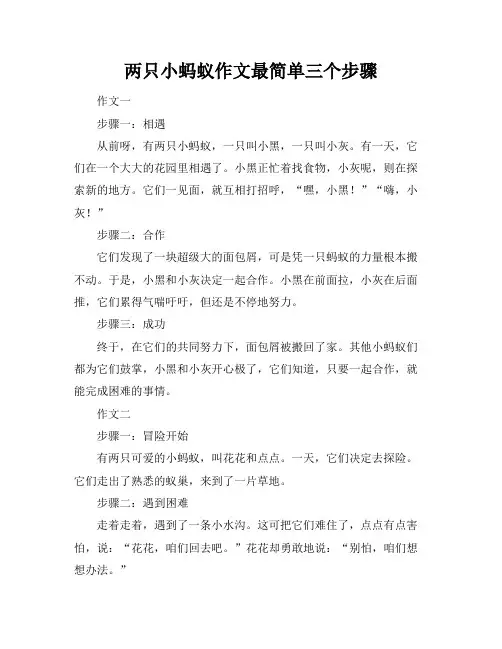 两只小蚂蚁作文最简单三个步骤

作文一

步骤一：相遇

从前呀，有两只小蚂蚁，一只叫小黑，一只叫小灰。有一天，它们在一个大大的花园里相遇了。小黑正忙着找食物，小灰呢，则在探索新的地方。它们一见面，就互相打招呼，“嘿，小黑！”“嗨，小灰！”

步骤二：合作

它们发现了一块超级大的面包屑，可是凭一只蚂蚁的力量根本搬不动。于是，小黑和小灰决定一起合作。小黑在前面拉，小灰在后面推，它们累得气喘吁吁，但还是不停地努力。

步骤三：成功

终于，在它们的共同努力下，面包屑被搬回了家。其他小蚂蚁们都为它们鼓掌，小黑和小灰开心极了，它们知道，只要一起合作，就能完成困难的事情。

作文二

步骤一：冒险开始

有两只可爱的小蚂蚁，叫花花和点点。一天，它们决定去探险。它们走出了熟悉的蚁巢，来到了一片草地。

步骤二：遇到困难

走着走着，遇到了一条小水沟。这可把它们难住了，点点有点害怕，说：“花花，咱们回去吧。”花花却勇敢地说：“别怕，咱们想想办法。”